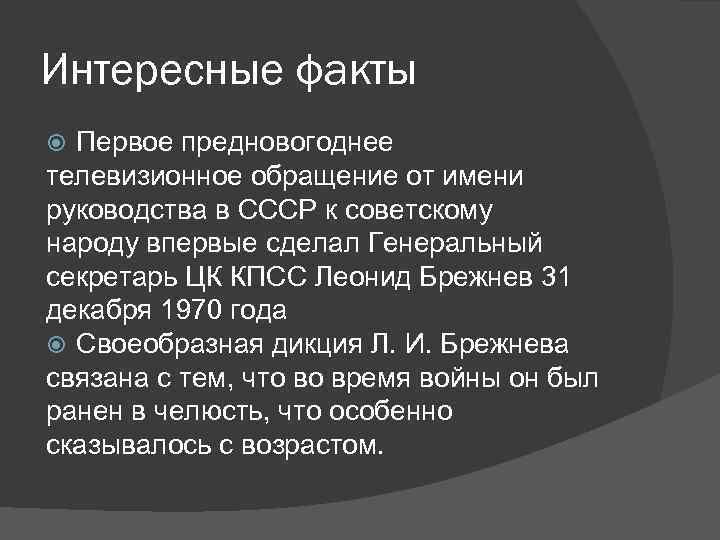 Интересные факты

Первое предновогоднее телевизионное обращение от имени руководства в СССР к советскому народу впервые сделал Генеральный секретарь ЦК КПСС Леонид Брежнев 31 декабря 1970 года

Своеобразная дикция Л. И. Брежнева связана с тем, что во время войны он был ранен в челюсть, что особенно сказывалось с возрастом.